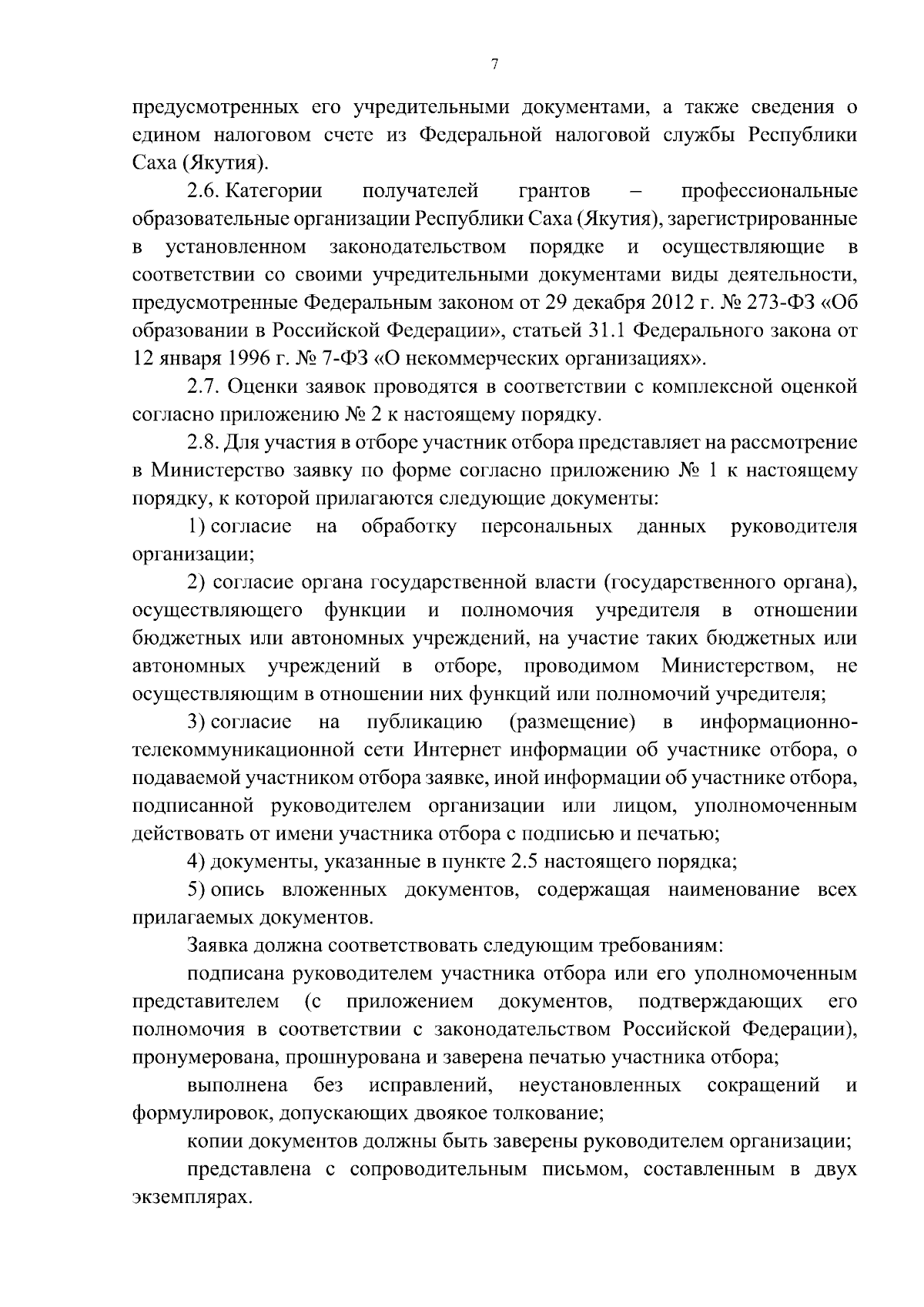 7

предусмотренных его учредительными документами, а также сведения о едином налоговом счете из Федеральной налоговой службы Республики Саха (Якутия).

2.6. Категории получателей грантов – профессиональные образовательные организации Республики Саха (Якутия), зарегистрированные в установленном законодательством порядке и осуществляющие в соответствии со своими учредительными документами виды деятельности, предусмотренные Федеральным законом от 29 декабря 2012 г. № 273-ФЗ «Об образовании в Российской Федерации», статьей 31.1 Федерального закона от 12 января 1996 г. № 7-ФЗ «О некоммерческих организациях».

2.7. Оценки заявок проводятся в соответствии с комплексной оценкой согласно приложению № 2 к настоящему порядку.

2.8. Для участия в отборе участник отбора представляет на рассмотрение в Министерство заявку по форме согласно приложению № 1 к настоящему порядку, к которой прилагаются следующие документы:

1) согласие на обработку персональных данных руководителя организации;

2) согласие органа государственной власти (государственного органа), осуществляющего функции и полномочия учредителя в отношении бюджетных или автономных учреждений, на участие таких бюджетных или автономных учреждений в отборе, проводимом Министерством, не осуществляющим в отношении них функций или полномочий учредителя;

3) согласие на публикацию (размещение) в информационно-телекоммуникационной сети Интернет информации об участнике отбора, о подаваемой участником отбора заявке, иной информации об участнике отбора, подписанной руководителем организации или лицом, уполномоченным действовать от имени участника отбора с подписью и печатью;

4) документы, указанные в пункте 2.5 настоящего порядка;

5) опись вложенных документов, содержащая наименование всех прилагаемых документов.

Заявка должна соответствовать следующим требованиям:

подписана руководителем участника отбора или его уполномоченным представителем (с приложением документов, подтверждающих его полномочия в соответствии с законодательством Российской Федерации), пронумерована, прошнурована и заверена печатью участника отбора;

выполнена без исправлений, неустановленных сокращений и формулировок, допускающих двоякое толкование;

копии документов должны быть заверены руководителем организации;

представлена с сопроводительным письмом, составленным в двух экземплярах.